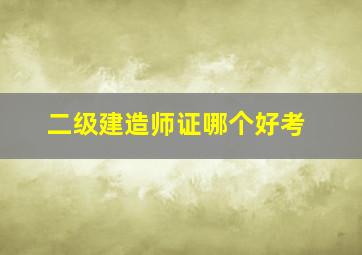 二级建造师证哪个好考